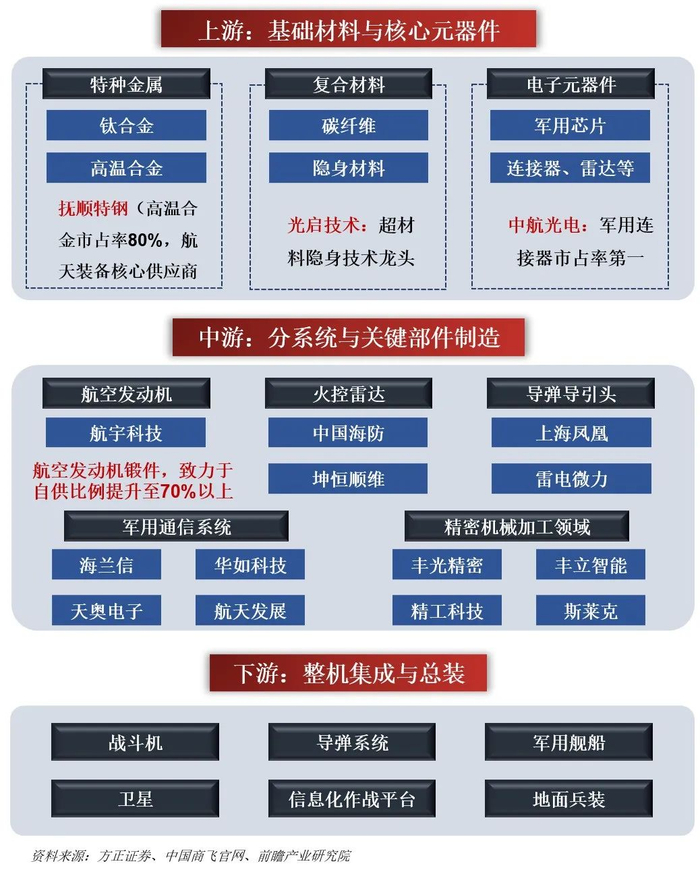 上游：基础材料与核心元器件

特种金属

钛合金

高温合金

抚顺特钢（高温合金市占率80%，航天装备核心供应商

复合材料

碳纤维

隐身材料

光启技术：超材料隐身技术龙头

电子元器件

军用芯片

连接器、雷达等

中航光电：军用连接器市占率第一

中游：分系统与关键部件制造

航空发动机

航宇科技

航空发动机锻件，致力于自供比例提升至70%以上

火控雷达

中国海防

坤恒顺维

导弹导引头

上海凤凰

雷电微力

军用通信系统

海兰信

华如科技

天奥电子

航天发展

精密机械加工领域

丰光精密

丰立智能

精工科技

斯莱克

下游：整机集成与总装

战斗机

导弹系统

军用舰船

卫星

信息化作战平台

地面兵装

资料来源：方正证券、中国商飞官网、前瞻产业研究院